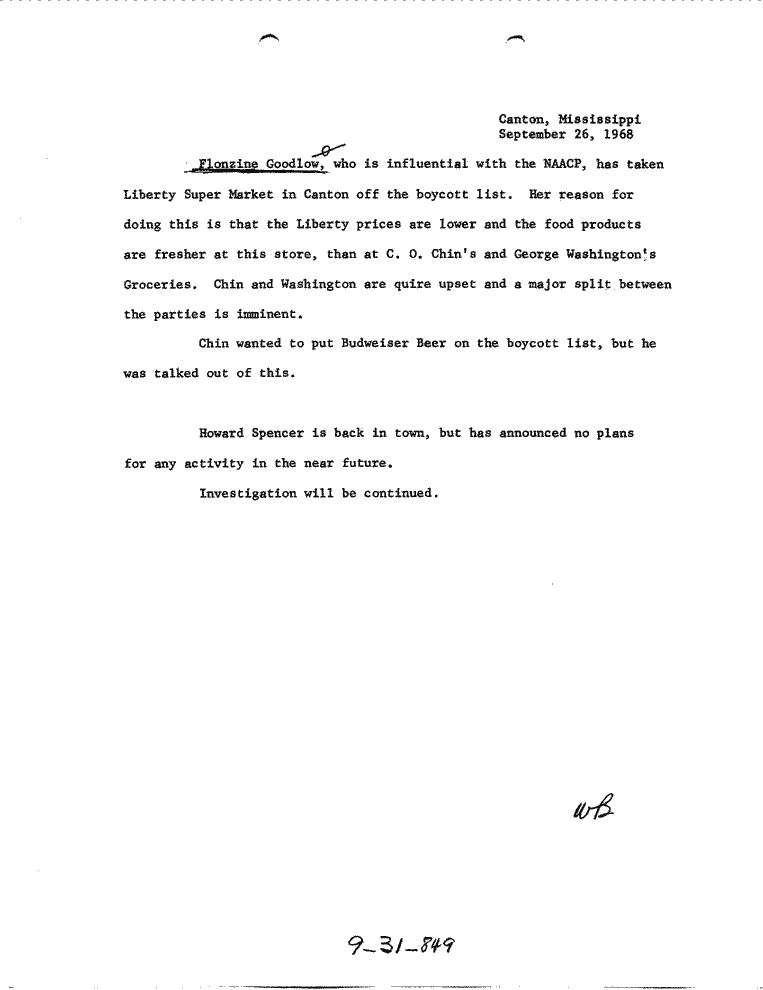 Canton, Mississippi
September 26, 1968

Flonzine Goodlow, who is influential with the NAACP, has taken Liberty Super Market in Canton off the boycott list. Her reason for doing this is that the Liberty prices are lower and the food products are fresher at this store, than at C. O. Chin's and George Washington's Groceries. Chin and Washington are quire upset and a major split between the parties is imminent.

Chin wanted to put Budweiser Beer on the boycott list, but he was talked out of this.

Howard Spencer is back in town, but has announced no plans for any activity in the near future.

Investigation will be continued.

WB

9-31-849